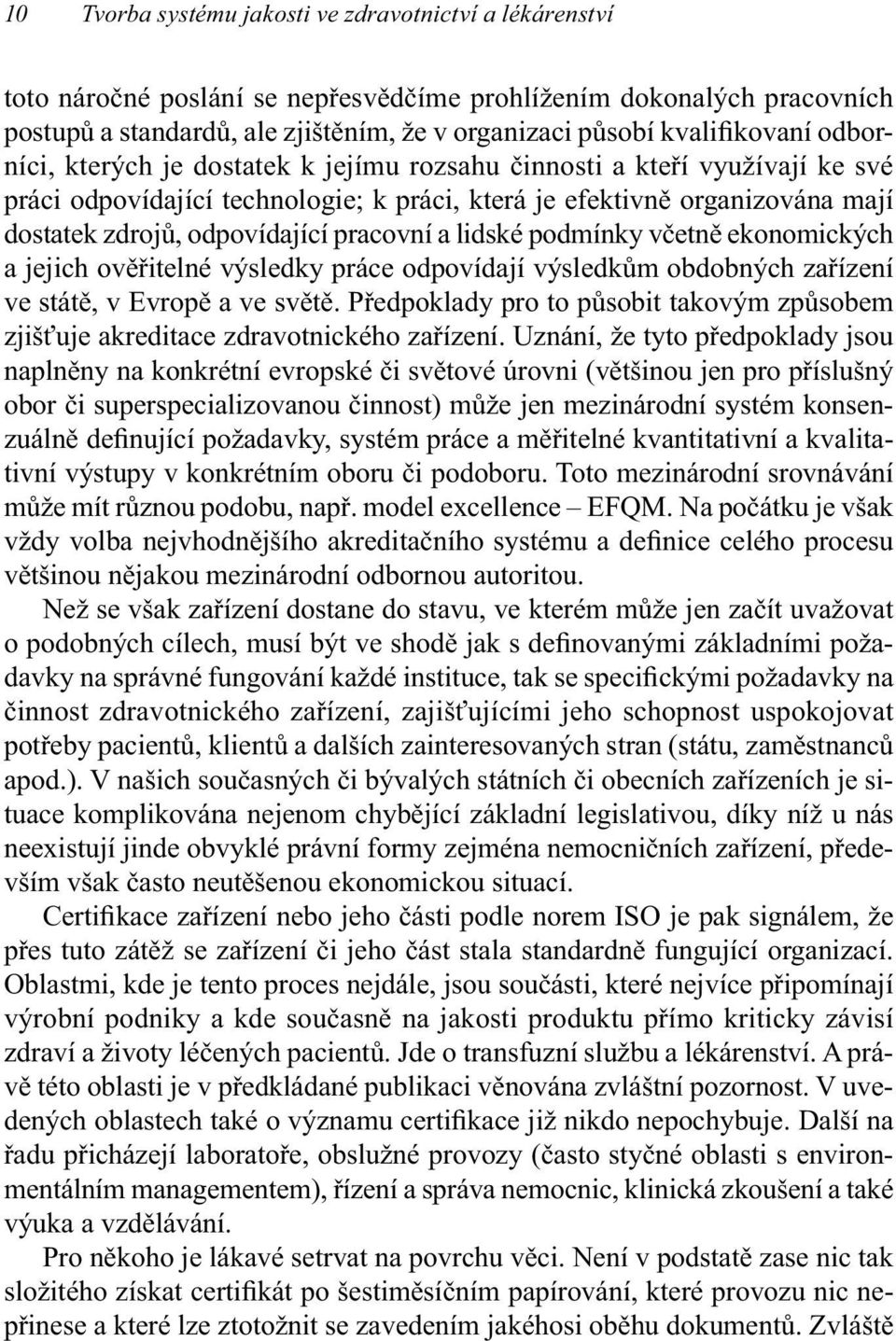 10 Tvorba systému jakosti ve zdravotnictví a lékárenství

toto náročné poslání se nepřesvědčíme prohlížením dokonalých pracovních postupů a standardů, ale zjištěním, že v organizaci působí kvalifikovaní odborníci, kterých je dostatek k jejímu rozsahu činnosti a kteří využívají ke své práci odpovídající technologie; k práci, která je efektivně organizována mají dostatek zdrojů, odpovídající pracovní a lidské podmínky včetně ekonomických a jejich ověřitelné výsledky práce odpovídají výsledkům obdobných zařízení ve státě, v Evropě a ve světě. Předpoklady pro to působit takovým způsobem zjišťuje akreditace zdravotnického zařízení. Uznání, že tyto předpoklady jsou naplněny na konkrétní evropské či světové úrovni (většinou jen pro příslušný obor či superspecializovanou činnost) může jen mezinárodní systém konsenzuálně definující požadavky, systém práce a měřitelné kvantitativní a kvalitativní výstupy v konkrétním oboru či podoboru. Toto mezinárodní srovnávání může mít různou podobu, např. model excellence – EFQM. Na počátku je však vždy volba nejvhodnějšího akreditačního systému a definice celého procesu většinou nějakou mezinárodní odbornou autoritou.

Než se však zařízení dostane do stavu, ve kterém může jen začít uvažovat o podobných cílech, musí být ve shodě jak s definovanými základními požadavky na správné fungování každé instituce, tak se specifickými požadavky na činnost zdravotnického zařízení, zajišťujícími jeho schopnost uspokojovat potřeby pacientů, klientů a dalších zainteresovaných stran (státu, zaměstnanců apod.). V našich současných či bývalých státních či obecních zařízeních je situace komplikována nejenom chybějící základní legislativou, díky níž u nás neexistují jinde obvyklé právní formy zejména nemocničních zařízení, především však často neutěšenou ekonomickou situací.

Certifikace zařízení nebo jeho části podle norem ISO je pak signálem, že přes tuto zátěž se zařízení či jeho část stala standardně fungující organizací. Oblastmi, kde je tento proces nejdále, jsou součásti, které nejvíce připomínají výrobní podniky a kde současně na jakosti produktu přímo kriticky závisí zdraví a životy léčených pacientů. Jde o transfuzní službu a lékárenství. A právě této oblasti je v předkládané publikaci věnována zvláštní pozornost. V uvedených oblastech také o významu certifikace již nikdo nepochybuje. Další na řadu přicházejí laboratoře, obslužné provozy (často styčné oblasti s environmentálním managementem), řízení a správa nemocnic, klinická zkoušení a také výuka a vzdělávání.

Pro někoho je lákavé setrvat na povrchu věci. Není v podstatě zase nic tak složitého získat certifikát po šestiměsíčním papírování, které provozu nic nepřinese a které lze ztotožnit se zavedením jakéhosi oběhu dokumentů. Zvláště